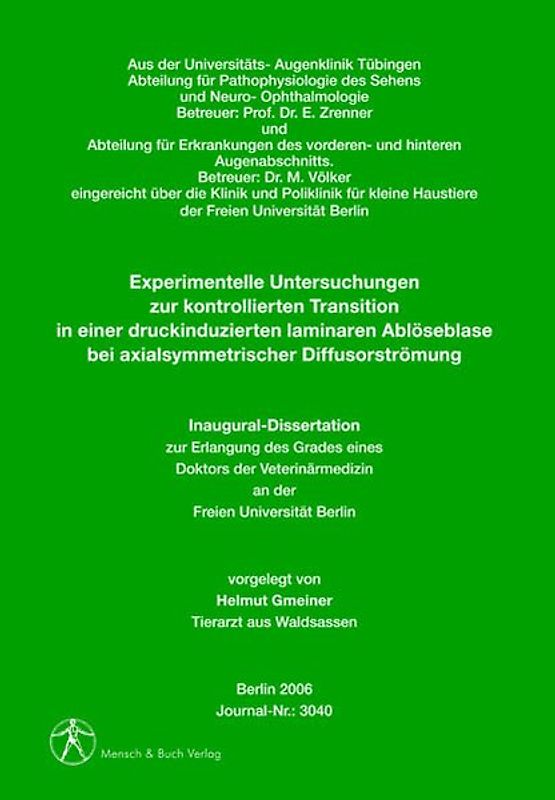 Aus der Universitäts- Augenklinik Tübingen
Abteilung für Pathophysiologie des Sehens
und Neuro- Ophthalmologie
Betreuer: Prof. Dr. E. Zrenner
und
Abteilung für Erkrankungen des vorderen- und hinteren
Augenabschnitts.
Betreuer: Dr. M. Völker
eingereicht über die Klinik und Poliklinik für kleine Haustiere
der Freien Universität Berlin

Experimentelle Untersuchungen
zur kontrollierten Transition
in einer druckinduzierten laminaren Ablöseblase
bei axialsymmetrischer Diffusorströmung

Inaugural-Dissertation
zur Erlangung des Grades eines
Doktors der Veterinärmedizin
an der
Freien Universität Berlin

vorgelegt von
Helmut Gmeiner
Tierarzt aus Waldsassen

Berlin 2006
Journal-Nr.: 3040

Mensch & Buch Verlag